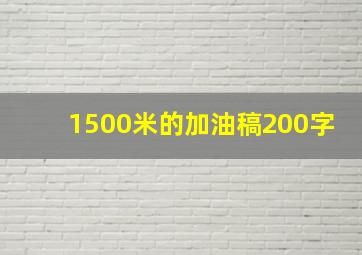 1500米的加油稿200字